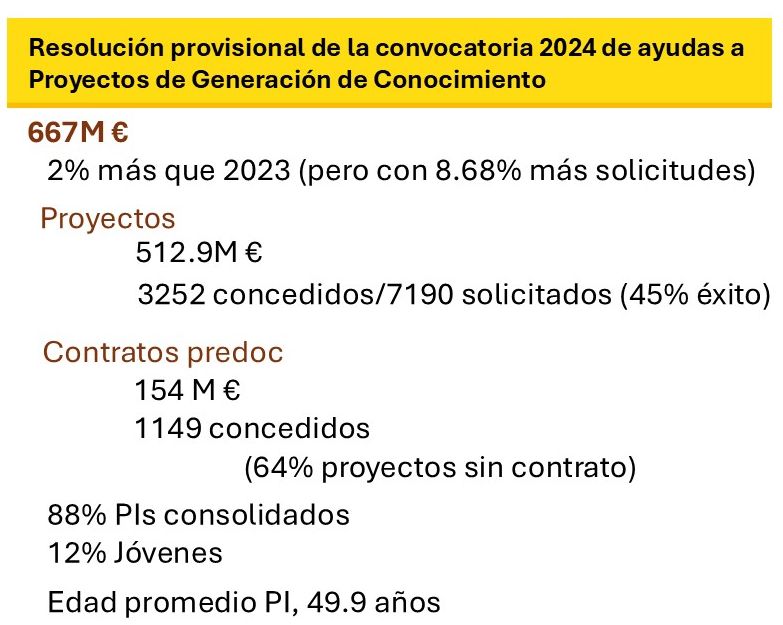 Resolución provisional de la convocatoria 2024 de ayudas a Proyectos de Generación de Conocimiento

667M €

2% más que 2023 (pero con 8.68% más solicitudes)

Proyectos

512.9M €

3252 concedidos/7190 solicitados (45% éxito)

Contratos predoc

154 M €

1149 concedidos

(64% proyectos sin contrato)

88% PIs consolidados

12% Jóvenes

Edad promedio PI, 49.9 años